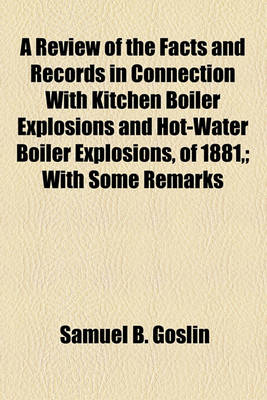 A Review of the Facts and Records in Connection With Kitchen Boiler Explosions and Hot-Water Boiler Explosions, of 1881,; With Some Remarks

Samuel B. Goslin